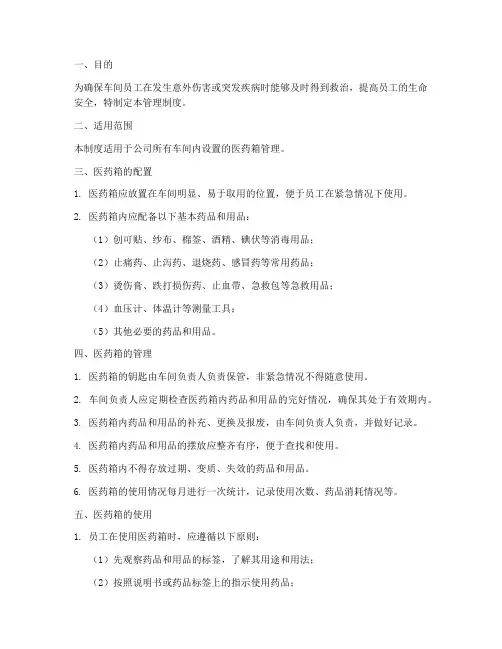 一、目的

为确保车间员工在发生意外伤害或突发疾病时能够及时得到救治，提高员工的生命安全，特制定本管理制度。

二、适用范围

本制度适用于公司所有车间内设置的医药箱管理。

三、医药箱的配置

1. 医药箱应放置在车间明显、易于取用的位置，便于员工在紧急情况下使用。

2. 医药箱内应配备以下基本药品和用品：

（1）创可贴、纱布、棉签、酒精、碘伏等消毒用品；

（2）止痛药、止泻药、退烧药、感冒药等常用药品；

（3）烫伤膏、跌打损伤药、止血带、急救包等急救用品；

（4）血压计、体温计等测量工具；

（5）其他必要的药品和用品。

四、医药箱的管理

1. 医药箱的钥匙由车间负责人负责保管，非紧急情况不得随意使用。

2. 车间负责人应定期检查医药箱内药品和用品的完好情况，确保其处于有效期内。

3. 医药箱内药品和用品的补充、更换及报废，由车间负责人负责，并做好记录。

4. 医药箱内药品和用品的摆放应整齐有序，便于查找和使用。

5. 医药箱内不得存放过期、变质、失效的药品和用品。

6. 医药箱的使用情况每月进行一次统计，记录使用次数、药品消耗情况等。

五、医药箱的使用

1. 员工在使用医药箱时，应遵循以下原则：

（1）先观察药品和用品的标签，了解其用途和用法；

（2）按照说明书或药品标签上的指示使用药品；